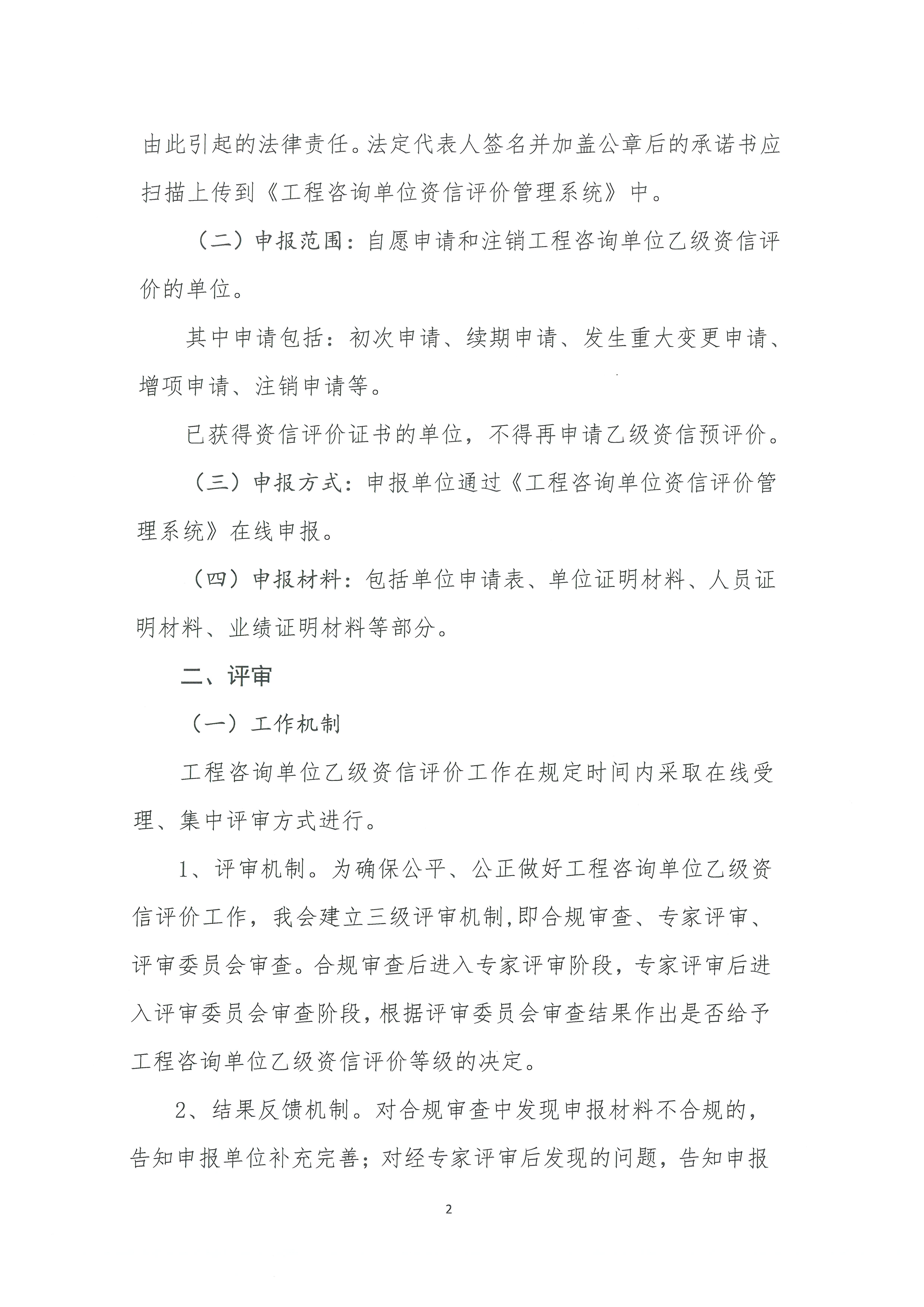 由此引起的法律责任。法定代表人签名并加盖公章后的承诺书应扫描上传到《工程咨询单位资信评价管理系统》中。

（二）申报范围：自愿申请和注销工程咨询单位乙级资信评价的单位。

其中申请包括：初次申请、续期申请、发生重大变更申请、增项申请、注销申请等。

已获得资信评价证书的单位，不得再申请乙级资信预评价。

（三）申报方式：申报单位通过《工程咨询单位资信评价管理系统》在线申报。

（四）申报材料：包括单位申请表、单位证明材料、人员证明材料、业绩证明材料等部分。

二、评审

（一）工作机制

工程咨询单位乙级资信评价工作在规定时间内采取在线受理、集中评审方式进行。

1、评审机制。为确保公平、公正做好工程咨询单位乙级资信评价工作，我会建立三级评审机制,即合规审查、专家评审、评审委员会审查。合规审查后进入专家评审阶段，专家评审后进入评审委员会审查阶段，根据评审委员会审查结果作出是否给予工程咨询单位乙级资信评价等级的决定。

2、结果反馈机制。对合规审查中发现申报材料不合规的，告知申报单位补充完善；对经专家评审后发现的问题，告知申报

2